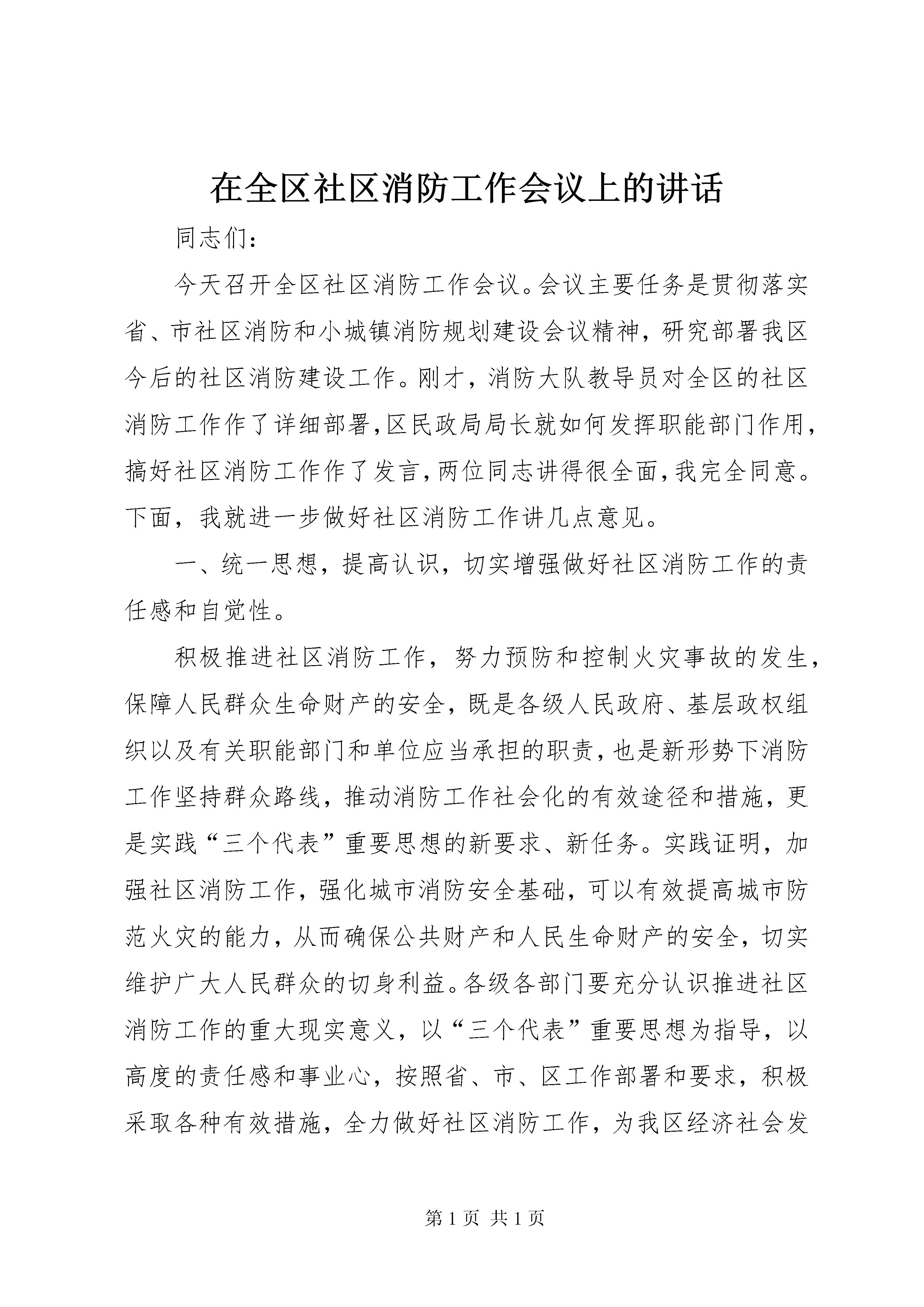 在全区社区消防工作会议上的讲话

同志们:

今天召开全区社区消防工作会议。会议主要任务是贯彻落实省、市社区消防和小城镇消防规划建设会议精神，研究部署我区今后的社区消防建设工作。刚才，消防大队教导员对全区的社区消防工作作了详细部署,区民政局局长就如何发挥职能部门作用,搞好社区消防工作作了发言,两位同志讲得很全面,我完全同意。下面，我就进一步做好社区消防工作讲几点意见。

一、统一思想，提高认识，切实增强做好社区消防工作的责任感和自觉性。

积极推进社区消防工作，努力预防和控制火灾事故的发生，保障人民群众生命财产的安全，既是各级人民政府、基层政权组织以及有关职能部门和单位应当承担的职责，也是新形势下消防工作坚持群众路线，推动消防工作社会化的有效途径和措施，更是实践“三个代表”重要思想的新要求、新任务。实践证明，加强社区消防工作，强化城市消防安全基础，可以有效提高城市防范火灾的能力，从而确保公共财产和人民生命财产的安全，切实维护广大人民群众的切身利益。各级各部门要充分认识推进社区消防工作的重大现实意义，以“三个代表”重要思想为指导，以高度的责任感和事业心，按照省、市、区工作部署和要求，积极采取各种有效措施，全力做好社区消防工作，为我区经济社会发

第1页 共1页